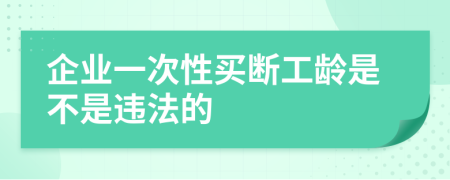 企业一次性买断工龄是不是违法的